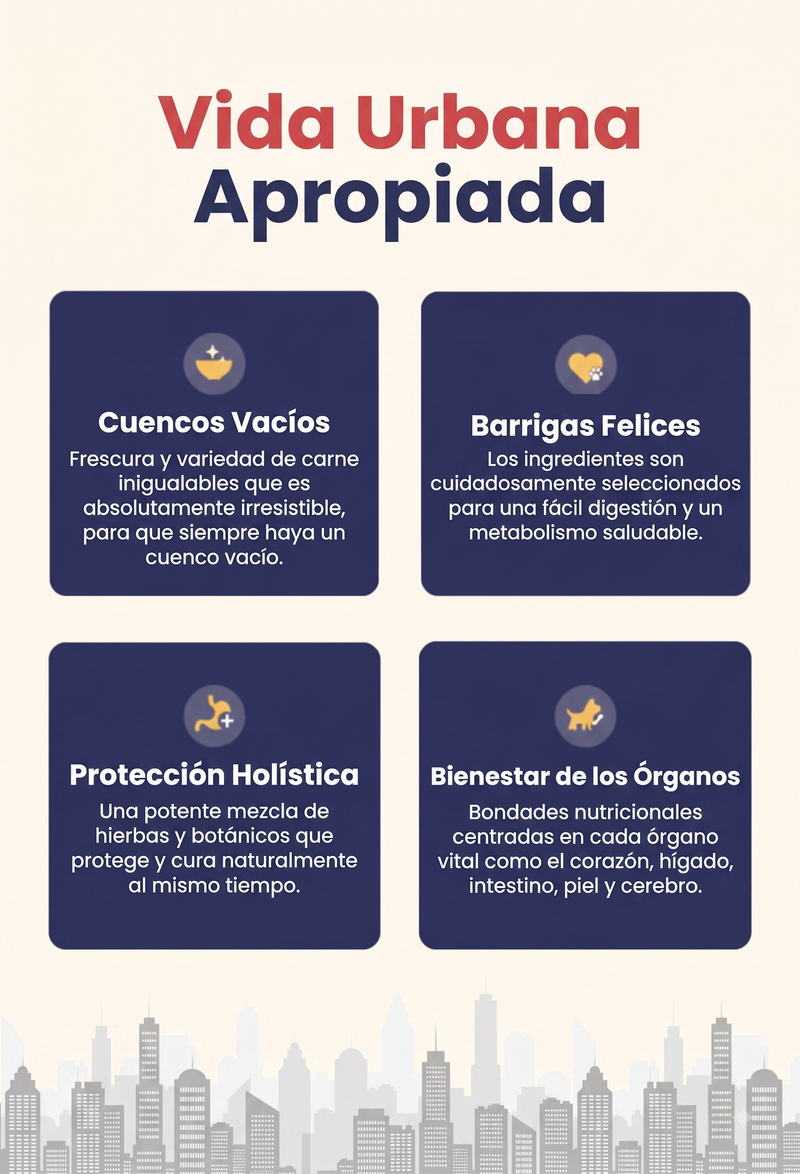 Vida Urbana
Apropiada

Cuencos Vacíos
Frescura y variedad de carne inigualables que es absolutamente irresistible, para que siempre haya un cuenco vacío.

Barrigas Felices
Los ingredientes son cuidadosamente seleccionados para una fácil digestión y un metabolismo saludable.

Protección Holística
Una potente mezcla de hierbas y botánicos que protege y cura naturalmente al mismo tiempo.

Bienestar de los Órganos
Bondades nutricionales centradas en cada órgano vital como el corazón, hígado, intestino, piel y cerebro.